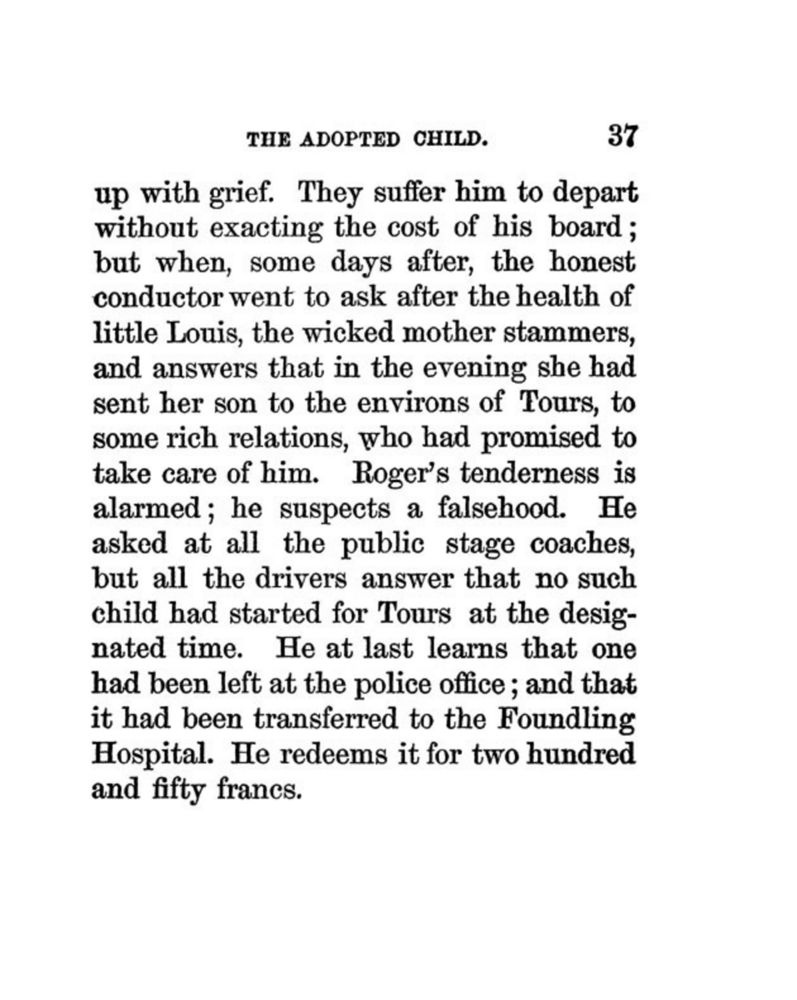 THE ADOPTED CHILD. 37

up with grief. They suffer him to depart without exacting the cost of his board; but when, some days after, the honest conductor went to ask after the health of little Louis, the wicked mother stammers, and answers that in the evening she had sent her son to the environs of Tours, to some rich relations, who had promised to take care of him. Roger's tenderness is alarmed; he suspects a falsehood. He asked at all the public stage coaches, but all the drivers answer that no such child had started for Tours at the designated time. He at last learns that one had been left at the police office; and that it had been transferred to the Foundling Hospital. He redeems it for two hundred and fifty francs.